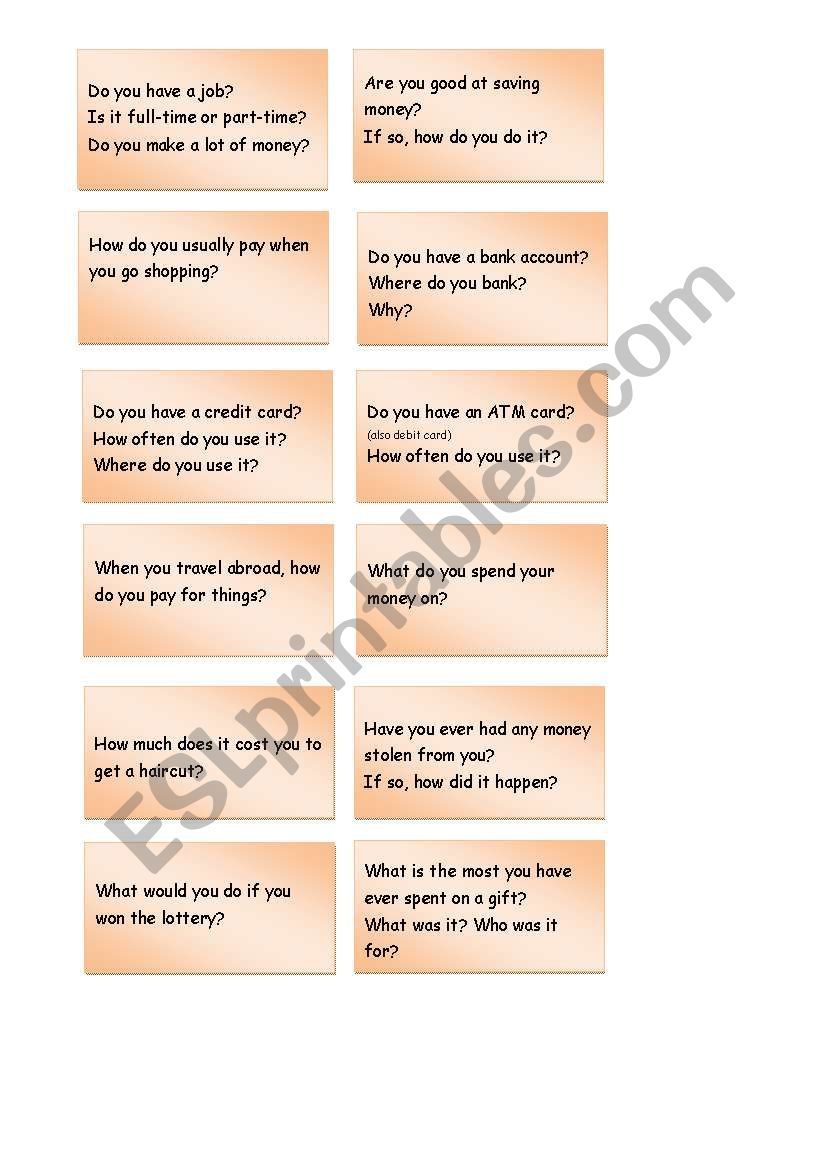 Do you have a job?
Is it full-time or part-time?
Do you make a lot of money?

Are you good at saving money?
If so, how do you do it?

How do you usually pay when you go shopping?

Do you have a bank account?
Where do you bank?
Why?

Do you have a credit card?
How often do you use it?
Where do you use it?

Do you have an ATM card?
(also debit card)
How often do you use it?

When you travel abroad, how do you pay for things?

What do you spend your money on?

How much does it cost you to get a haircut?

Have you ever had any money stolen from you?
If so, how did it happen?

What would you do if you won the lottery?

What is the most you have ever spent on a gift?
What was it? Who was it for?

ESLprintables.com